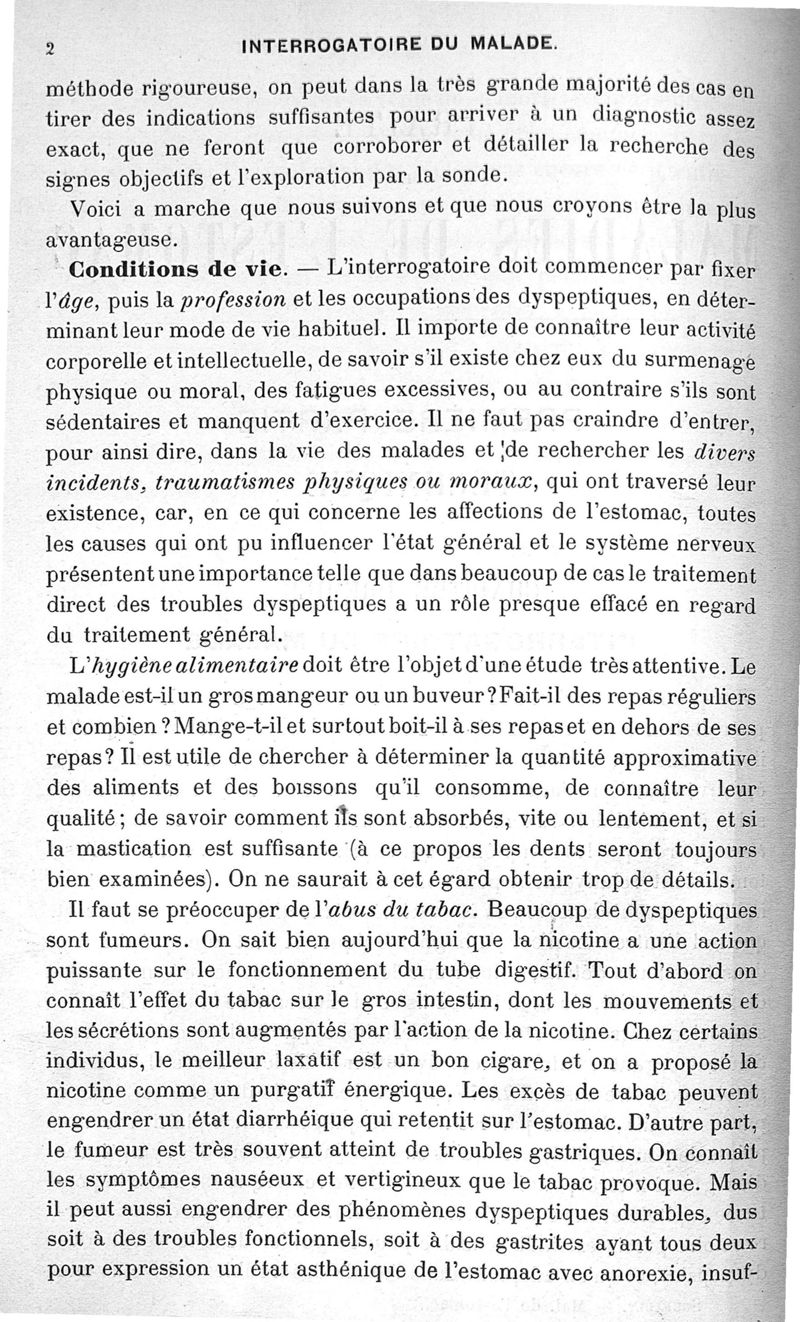 2 INTERROGATOIRE DU MALADE.

méthode rigoureuse, on peut dans la très grande majorité des cas en tirer des indications suffisantes pour arriver à un diagnostic assez exact, que ne feront que corroborer et détailler la recherche des signes objectifs et l'exploration par la sonde.

Voici a marche que nous suivons et que nous croyons être la plus avantageuse.

Conditions de vie. — L'interrogatoire doit commencer par fixer l'âge, puis la profession et les occupations des dyspeptiques, en déterminant leur mode de vie habituel. Il importe de connaître leur activité corporelle et intellectuelle, de savoir s'il existe chez eux du surmenage physique ou moral, des fatigues excessives, ou au contraire s'ils sont sédentaires et manquent d'exercice. Il ne faut pas craindre d'entrer, pour ainsi dire, dans la vie des malades et de rechercher les divers incidents, traumatismes physiques ou moraux, qui ont traversé leur existence, car, en ce qui concerne les affections de l'estomac, toutes les causes qui ont pu influencer l'état général et le système nerveux présentent une importance telle que dans beaucoup de cas le traitement direct des troubles dyspeptiques a un rôle presque effacé en regard du traitement général.

L'hygiène alimentaire doit être l'objet d'une étude très attentive. Le malade est-il un gros mangeur ou un buveur? Fait-il des repas réguliers et combien? Mange-t-il et surtout boit-il à ses repas et en dehors de ses repas? Il est utile de chercher à déterminer la quantité approximative des aliments et des boissons qu'il consomme, de connaître leur qualité; de savoir comment ils sont absorbés, vite ou lentement, et si la mastication est suffisante (à ce propos les dents seront toujours bien examinées). On ne saurait à cet égard obtenir trop de détails.

Il faut se préoccuper de l'abus du tabac. Beaucoup de dyspeptiques sont fumeurs. On sait bien aujourd'hui que la nicotine a une action puissante sur le fonctionnement du tube digestif. Tout d'abord on connaît l'effet du tabac sur le gros intestin, dont les mouvements et les sécrétions sont augmentés par l'action de la nicotine. Chez certains individus, le meilleur laxatif est un bon cigare, et on a proposé la nicotine comme un purgatif énergique. Les excès de tabac peuvent engendrer un état diarrhéique qui retentit sur l'estomac. D'autre part, le fumeur est très souvent atteint de troubles gastriques. On connaît les symptômes nauséeux et vertigineux que le tabac provoque. Mais il peut aussi engendrer des phénomènes dyspeptiques durables, dus soit à des troubles fonctionnels, soit à des gastrites ayant tous deux pour expression un état asthénique de l'estomac avec anorexie, insuf-